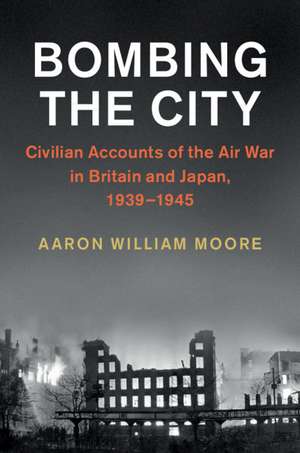 BOMBING THE CITY

Civilian Accounts of the Air War in Britain and Japan, 1939–1945

AARON WILLIAM MOORE